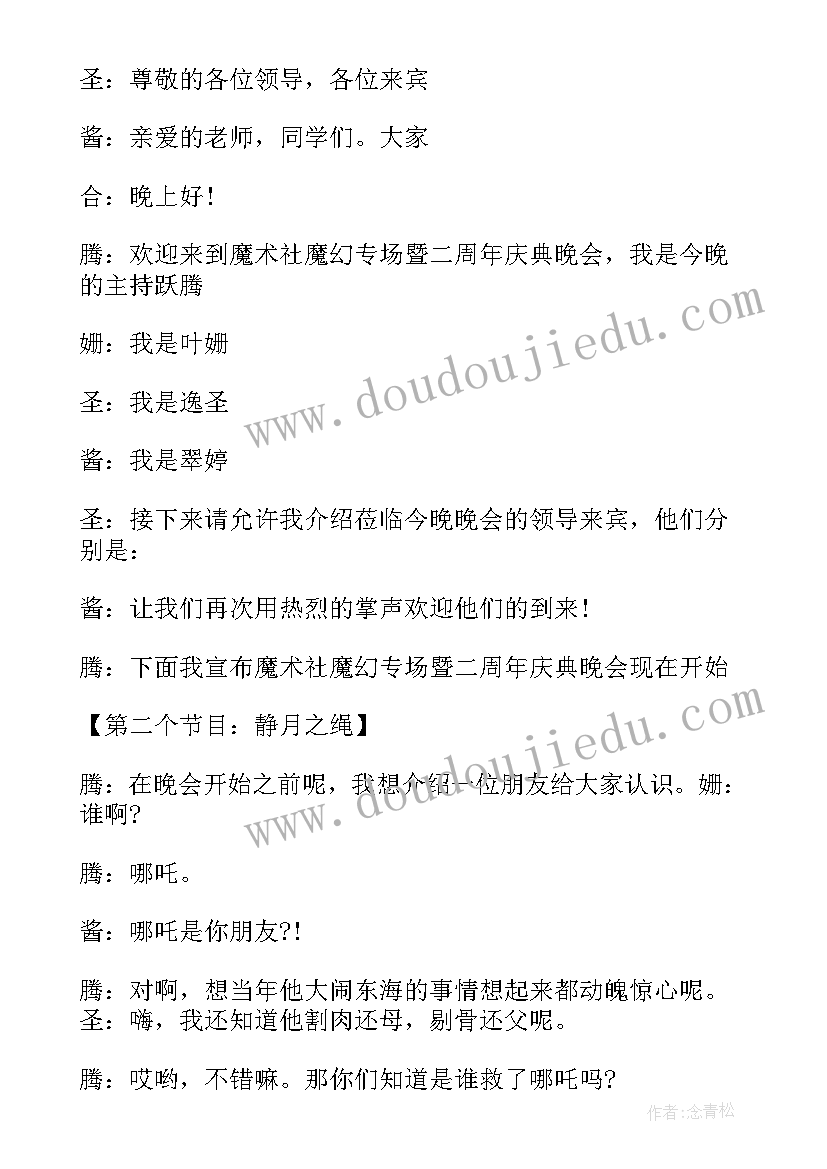 圣：尊敬的各位领导，各位来宾

酱：亲爱的老师，同学们。大家

合：晚上好！

腾：欢迎来到魔术社魔幻专场暨二周年庆典晚会，我是今晚的主持跃腾

姗：我是叶姗

圣：我是逸圣

酱：我是翠婷

圣：接下来请允许我介绍莅临今晚晚会的领导来宾，他们分别是：

酱：让我们再次用热烈的掌声欢迎他们的到来！

腾：下面我宣布魔术社魔幻专场暨二周年庆典晚会现在开始

【第二个节目：静月之绳】

腾：在晚会开始之前呢，我想介绍一位朋友给大家认识。姗：谁啊?

腾：哪吒。

酱：哪吒是你朋友?!

腾：对啊，想当年他大闹东海的事情想起来都动魄惊心呢。圣：嗨，我还知道他割肉还母，剔骨还父呢。

腾：哎哟，不错嘛。那你们知道是谁救了哪吒吗?

www.doudoujiedu.com

www.doudoujiedu.com

作者:念青松